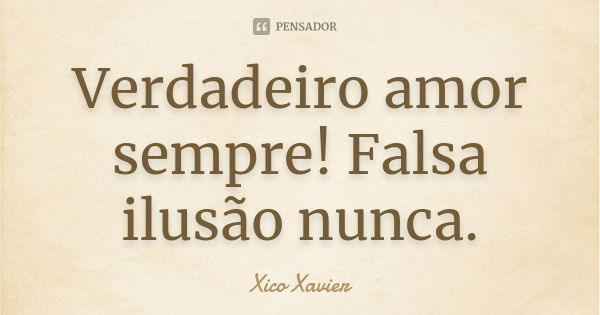 PENSADOR

Verdadeiro amor sempre! Falsa ilusão nunca.

Xico Xavier